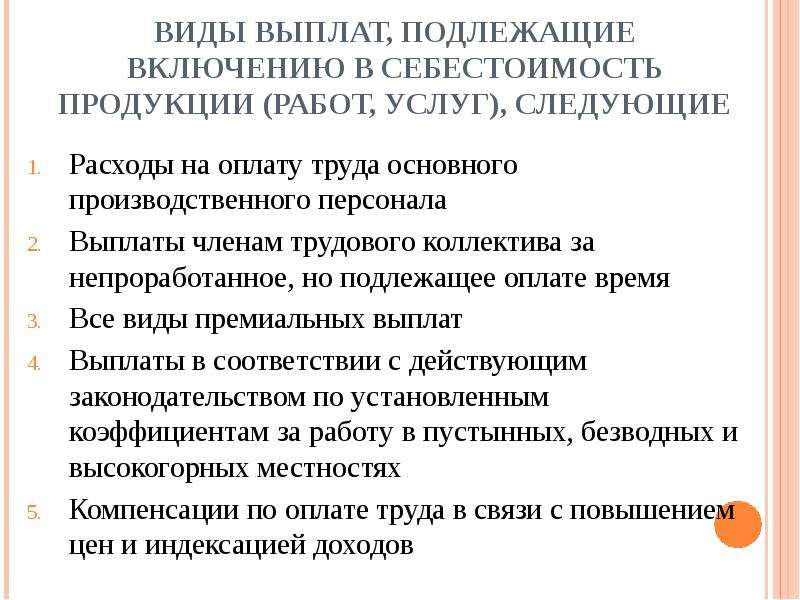 ВИДЫ ВЫПЛАТ, ПОДЛЕЖАЩИЕ ВКЛЮЧЕНИЮ В СЕБЕСТОИМОСТЬ ПРОДУКЦИИ (РАБОТ, УСЛУГ), СЛЕДУЮЩИЕ

1. Расходы на оплату труда основного производственного персонала
2. Выплаты членам трудового коллектива за непроработанное, но подлежащее оплате время
3. Все виды премиальных выплат
4. Выплаты в соответствии с действующим законодательством по установленным коэффициентам за работу в пустынных, безводных и высокогорных местностях
5. Компенсации по оплате труда в связи с повышением цен и индексацией доходов